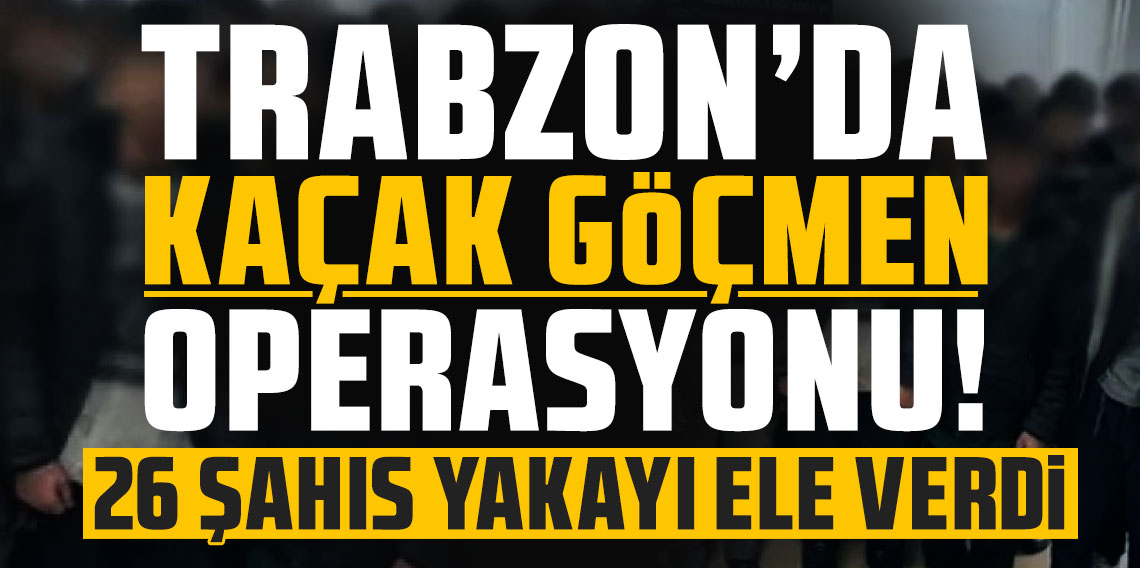 TRABZON'DA
KAÇAK GÖÇMEN
OPERASYONU!
26 ŞAHIS YAKAYI ELE VERDİ